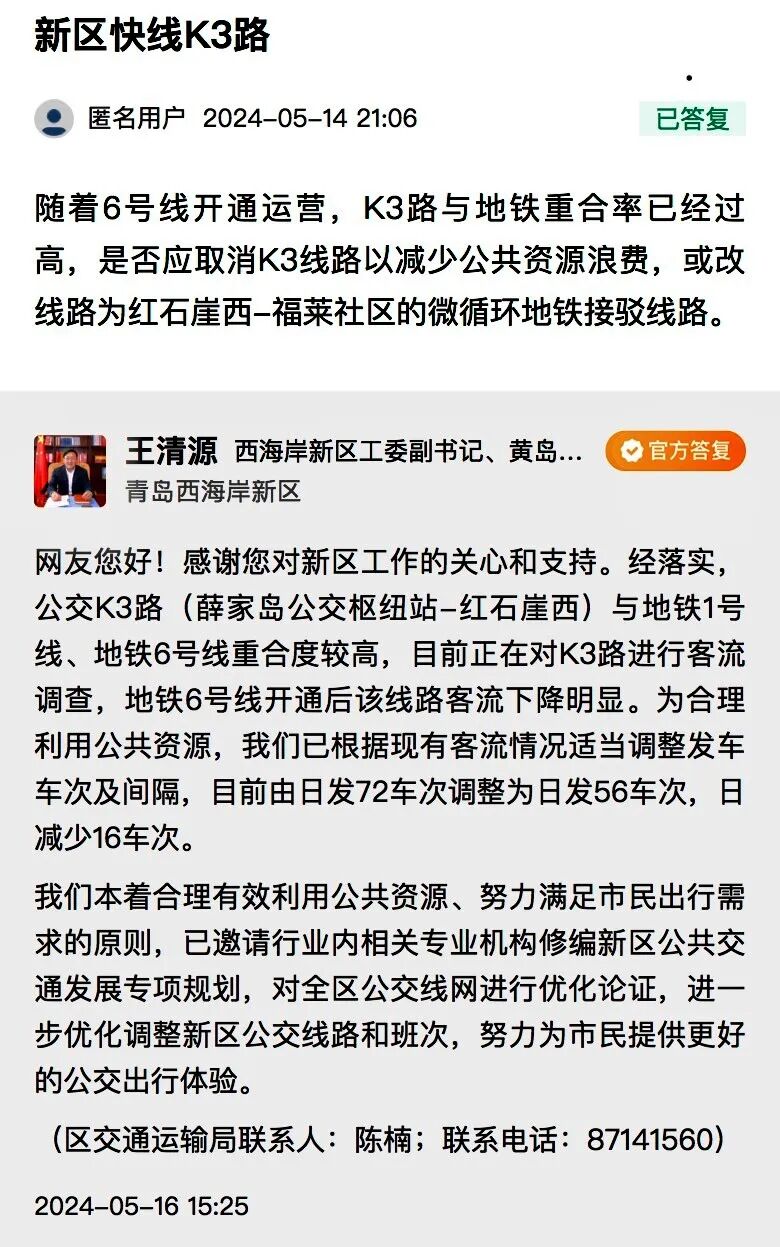 新区快线K3路

匿名用户 2024-05-14 21:06

已答复

随着6号线开通运营，K3路与地铁重合率已经过高，是否应取消K3线路以减少公共资源浪费，或改线路为红石崖西-福莱社区的微循环地铁接驳线路。

王清源 西海岸新区工委副书记、黄岛...

官方答复

青岛西海岸新区

网友您好！感谢您对新区工作的关心和支持。经落实，公交K3路（薛家岛公交枢纽站-红石崖西）与地铁1号线、地铁6号线重合度较高，目前正在对K3路进行客流调查，地铁6号线开通后该线路客流下降明显。为合理利用公共资源，我们已根据现有客流情况适当调整发车车次及间隔，目前由日发72车次调整为日发56车次，日减少16车次。

我们本着合理有效利用公共资源、努力满足市民出行需求的原则，已邀请行业内相关专业机构修编新区公共交通发展专项规划，对全区公交线网进行优化论证，进一步优化调整新区公交线路和班次，努力为市民提供更好的公交出行体验。

（区交通运输局联系人：陈楠；联系电话：87141560）

2024-05-16 15:25